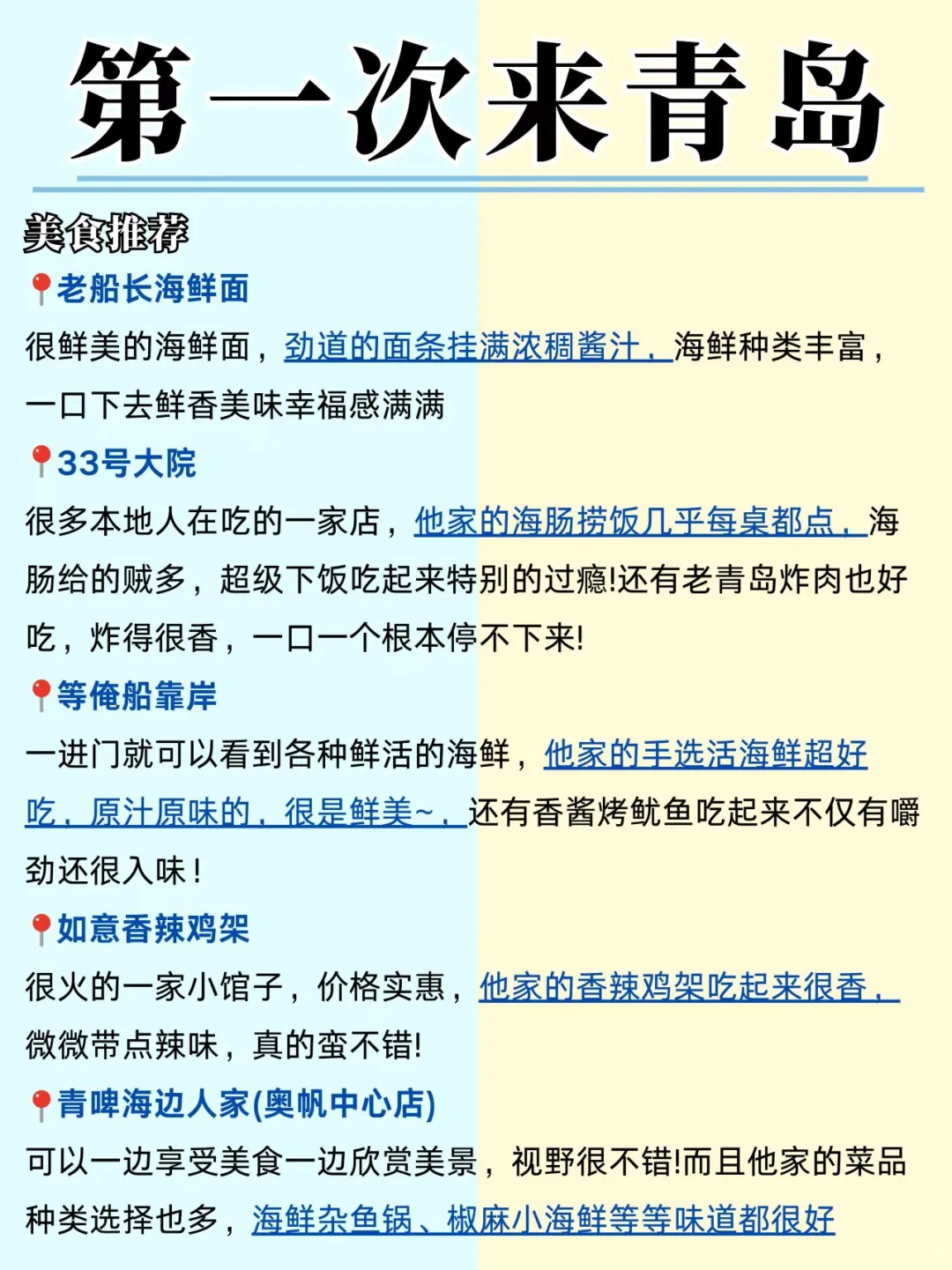 第一次来青岛

美食推荐

📍老船长海鲜面
很鲜美的海鲜面，劲道的面条挂满浓稠酱汁，海鲜种类丰富，一口下去鲜香美味幸福感满满

📍33号大院
很多本地人在吃的一家店，他家的海肠捞饭几乎每桌都点，海肠给的贼多，超级下饭吃起来特别的过瘾!还有老青岛炸肉也好吃，炸得很香，一口一个根本停不下来!

📍等俺船靠岸
一进门就可以看到各种鲜活的海鲜，他家的手选活海鲜超好吃，原汁原味的，很是鲜美~，还有香酱烤鱿鱼吃起来不仅有嚼劲还很入味！

📍如意香辣鸡架
很火的一家小馆子，价格实惠，他家的香辣鸡架吃起来很香，微微带点辣味，真的蛮不错!

📍青啤海边人家(奥帆中心店)
可以一边享受美食一边欣赏美景，视野很不错!而且他家的菜品种类选择也多，海鲜杂鱼锅、椒麻小海鲜等等味道都很好